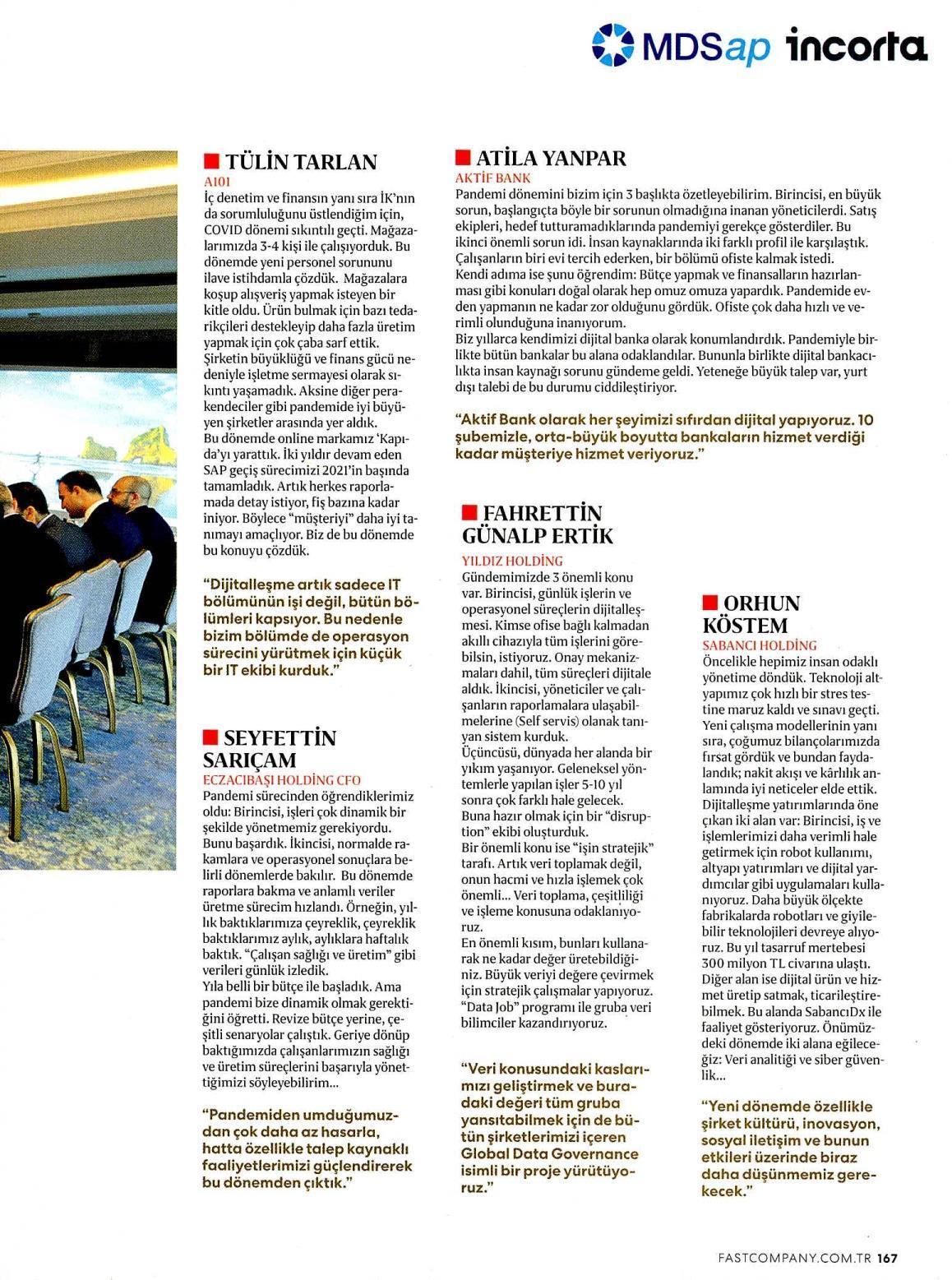 MDSap incorta

TÜLİN TARLAN
A101
İç denetim ve finansın yanı sıra İK'nın da sorumluluğunu üstlendiğim için, COVID dönemi sıkıntılı geçti. Mağazalarımızda 3-4 kişi ile çalışıyorduk. Bu dönemde yeni personel sorununu ilave istihdamla çözdük. Mağazalara koşup alışveriş yapmak isteyen bir kitle oldu. Ürün bulmak için bazı tedarikçileri destekleyip daha fazla üretim yapmak için çok çaba sarf ettik. Şirketin büyüklüğü ve finans gücü nedeniyle işletme sermayesi olarak sıkıntı yaşamadık. Aksine diğer perakendeciler gibi pandemide iyi büyüyen şirketler arasında yer aldık.
Bu dönemde online markamız 'Kapıda'yı yarattık. İki yıldır devam eden SAP geçiş sürecimizi 2021'in başında tamamladık. Artık herkes raporlamada detay istiyor, fiş bazına kadar iniyor. Böylece "müşteriyi" daha iyi tanımayı amaçlıyor. Biz de bu dönemde bu konuyu çözdük.

"Dijitalleşme artık sadece IT bölümünün işi değil, bütün bölümleri kapsıyor. Bu nedenle bizim bölümde de operasyon sürecini yürütmek için küçük bir IT ekibi kurduk."

SEYFETTİN SARIÇAM
ECZACIBAŞI HOLDİNG CFO
Pandemi sürecinden öğrendiklerimiz oldu: Birincisi, işleri çok dinamik bir şekilde yönetmemiz gerekiyordu. Bunu başardık. İkincisi, normalde rakamlara ve operasyonel sonuçlara belirli dönemlerde bakılır. Bu dönemde raporlara bakma ve anlamlı veriler üretme sürecim hızlandı. Örneğin, yıllık baktıklarımıza çeyreklik, çeyreklik baktıklarımız aylık, aylıklara haftalık baktık. "Çalışan sağlığı ve üretim" gibi verileri günlük izledik.
Yıla belli bir bütçe ile başladık. Ama pandemi bize dinamik olmak gerektiğini öğretti. Revize bütçe yerine, çeşitli senaryolar çalıştık. Geriye dönüp baktığımızda çalışanlarımızın sağlığı ve üretim süreçlerini başarıyla yönettiğimizi söyleyebilirim...

"Pandemiden umduğumuzdan çok daha az hasarla, hatta özellikle talep kaynaklı faaliyetlerimizi güçlendirerek bu dönemden çıktık."

ATİLA YANPAR
AKTİF BANK
Pandemi dönemini bizim için 3 başlıkta özetleyebilirim. Birincisi, en büyük sorun, başlangıçta böyle bir sorunun olmadığına inanan yöneticilerdi. Satış ekipleri, hedef tutturamadıklarında pandemiyi gerekçe gösterdiler. Bu ikinci önemli sorun idi. İnsan kaynaklarında iki farklı profil ile karşılaştık. Çalışanların biri evi tercih ederken, bir bölümü ofiste kalmak istedi.
Kendi adıma ise şunu öğrendim: Bütçe yapmak ve finansalların hazırlanması gibi konuları doğal olarak hep omuz omuza yapardık. Pandemide evden yapmanın ne kadar zor olduğunu gördük. Ofiste çok daha hızlı ve verimli olunduğuna inanıyorum.
Biz yıllarca kendimizi dijital banka olarak konumlandırdık. Pandemiyle birlikte bütün bankalar bu alana odaklandılar. Bununla birlikte dijital bankacılıkta insan kaynağı sorunu gündeme geldi. Yeteneğe büyük talep var, yurt dışı talebi de bu durumu ciddileştiriyor.

"Aktif Bank olarak her şeyimizi sıfırdan dijital yapıyoruz. 10 şubemizle, orta-büyük boyutta bankaların hizmet verdiği kadar müşteriye hizmet veriyoruz."

FAHRETTİN GÜNALP ERTİK
YILDIZ HOLDİNG
Gündemimizde 3 önemli konu var. Birincisi, günlük işlerin ve operasyonel süreçlerin dijitalleşmesi. Kimse ofise bağlı kalmadan akıllı cihazıyla tüm işlerini görebilsin, istiyoruz. Onay mekanizmaları dahil, tüm süreçleri dijitale aldık. İkincisi, yöneticiler ve çalışanların raporlamalara ulaşabilmelerine (Self servis) olanak tanıyan sistem kurduk.
Üçüncüsü, dünyada her alanda bir yıkım yaşanıyor. Geleneksel yöntemlerle yapılan işler 5-10 yıl sonra çok farklı hale gelecek. Buna hazır olmak için bir "disruption" ekibi oluşturduk.
Bir önemli konu ise "işin stratejik" tarafı. Artık veri toplamak değil, onun hacmi ve hızla işlemek çok önemli... Veri toplama, çeşitliliği ve işleme konusuna odaklanıyoruz.
En önemli kısım, bunları kullanarak ne kadar değer üretebildiğiniz. Büyük veriyi değere çevirmek için stratejik çalışmalar yapıyoruz. "Data Job" programı ile gruba veri bilimciler kazandırıyoruz.

"Veri konusundaki kaslarımızı geliştirmek ve buradaki değeri tüm gruba yansıtabilmek için de bütün şirketlerimizi içeren Global Data Governance isimli bir proje yürütüyoruz."

ORHUN KÖSTEM
SABANCI HOLDİNG
Öncelikle hepimiz insan odaklı yönetime döndük. Teknoloji altyapımız çok hızlı bir stres testine maruz kaldı ve sınavı geçti. Yeni çalışma modellerinin yanı sıra, çoğumuz bilançolarımızda fırsat gördük ve bundan faydalandık; nakit akışı ve kârlılık anlamında iyi neticeler elde ettik. Dijitalleşme yatırımlarında öne çıkan iki alan var: Birincisi, iş ve işlemlerimizi daha verimli hale getirmek için robot kullanımı, altyapı yatırımları ve dijital yardımcılar gibi uygulamaları kullanıyoruz. Daha büyük ölçekte fabrikalarda robotları ve giyilebilir teknolojileri devreye alıyoruz. Bu yıl tasarruf mertebesi 300 milyon TL civarına ulaştı. Diğer alan ise dijital ürün ve hizmet üretip satmak, ticarileştirebilmek. Bu alanda SabancıDx ile faaliyet gösteriyoruz. Önümüzdeki dönemde iki alana eğileceğiz: Veri analitiği ve siber güvenlik...

"Yeni dönemde özellikle şirket kültürü, inovasyon, sosyal iletişim ve bunun etkileri üzerinde biraz daha düşünmemiz gerekecek."

FASTCOMPANY.COM.TR 167